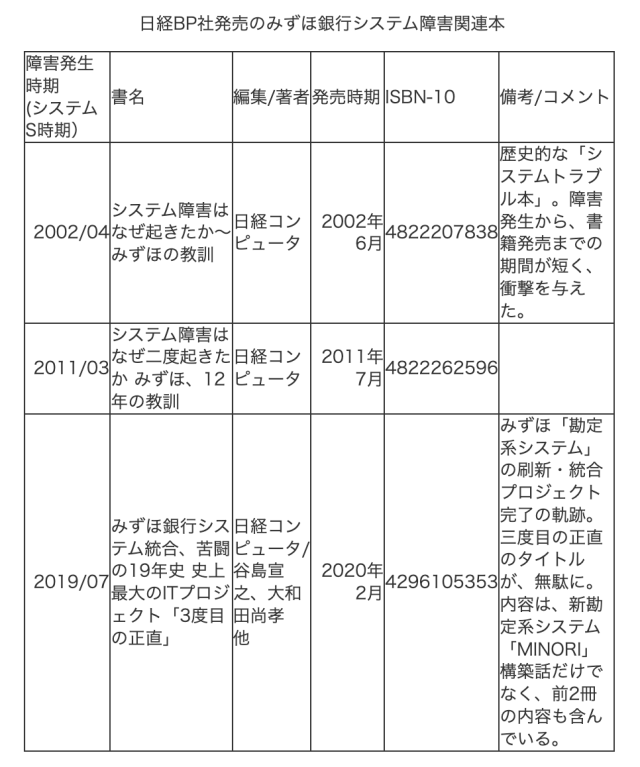 日経BP社発売のみずほ銀行システム障害関連本

| 障害発生時期(システムS時期) | 書名 | 編集/著者 | 発売時期 | ISBN-10 | 備考/コメント |
|---|---|---|---|---|---|
| 2002/04 | システム障害はなぜ起きたか〜みずほの教訓 | 日経コンピュータ | 2002年6月 | 4822207838 | 歴史的な「システムトラブル本」。障害発生から、書籍発売までの期間が短く、衝撃を与えた。 |
| 2011/03 | システム障害はなぜ二度起きたか みずほ、12年の教訓 | 日経コンピュータ | 2011年7月 | 4822262596 | |
| 2019/07 | みずほ銀行システム統合、苦闘の19年史 史上最大のITプロジェクト「3度目の正直」 | 日経コンピュータ/谷島宣之、大和田尚孝 他 | 2020年2月 | 4296105353 | みずほ「勘定系システム」の刷新・統合プロジェクト完了の軌跡。三度目の正直のタイトルが、無駄に。内容は、新勘定系システム「MINORI」構築話だけでなく、前2冊の内容も含んでいる。 |